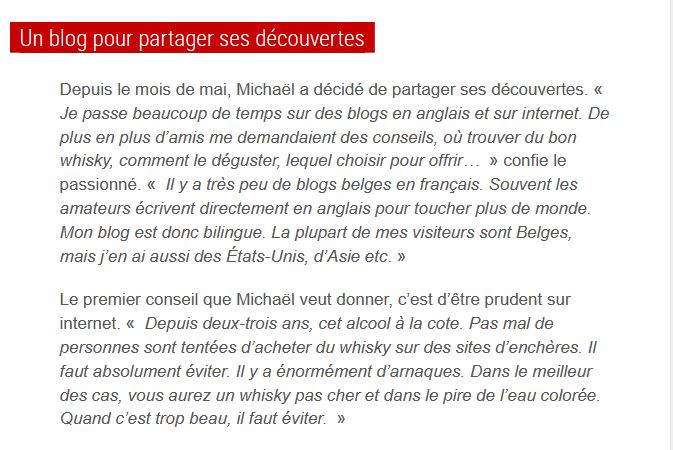 Un blog pour partager ses découvertes

Depuis le mois de mai, Michaël a décidé de partager ses découvertes. « Je passe beaucoup de temps sur des blogs en anglais et sur internet. De plus en plus d'amis me demandaient des conseils, où trouver du bon whisky, comment le déguster, lequel choisir pour offrir…  » confie le passionné. «  Il y a très peu de blogs belges en français. Souvent les amateurs écrivent directement en anglais pour toucher plus de monde. Mon blog est donc bilingue. La plupart de mes visiteurs sont Belges, mais j'en ai aussi des États-Unis, d'Asie etc. »

Le premier conseil que Michaël veut donner, c'est d'être prudent sur internet. «  Depuis deux-trois ans, cet alcool à la cote. Pas mal de personnes sont tentées d'acheter du whisky sur des sites d'enchères. Il faut absolument éviter. Il y a énormément d'arnaques. Dans le meilleur des cas, vous aurez un whisky pas cher et dans le pire de l'eau colorée. Quand c'est trop beau, il faut éviter.  »